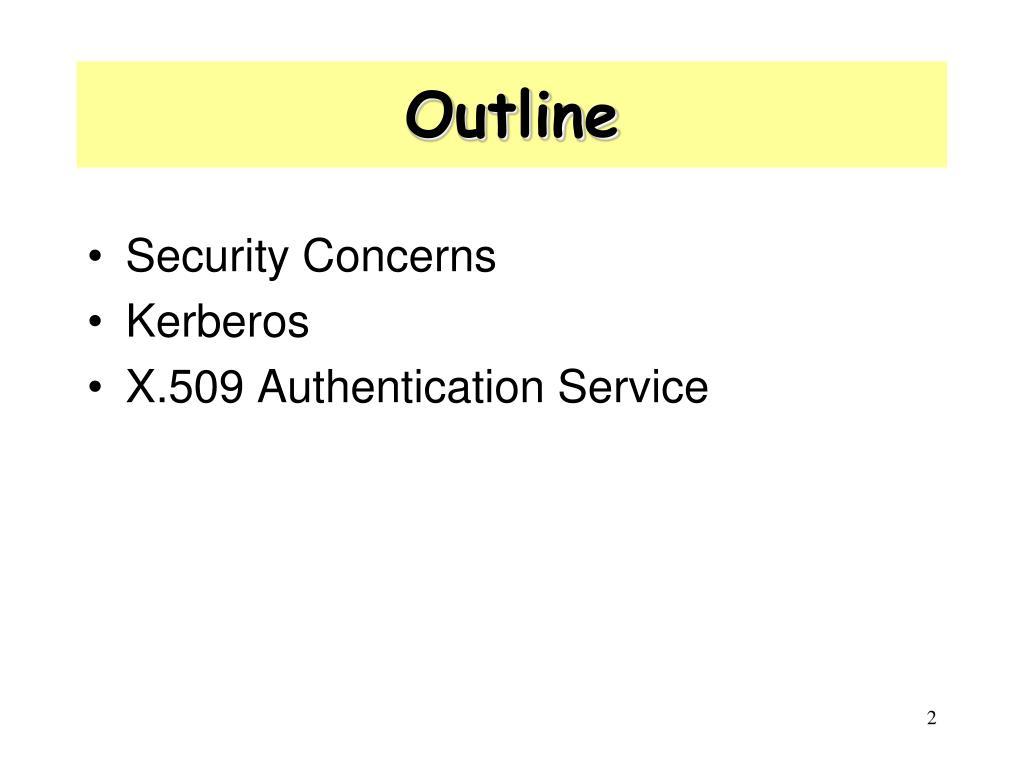 Outline

• Security Concerns
• Kerberos
• X.509 Authentication Service

2